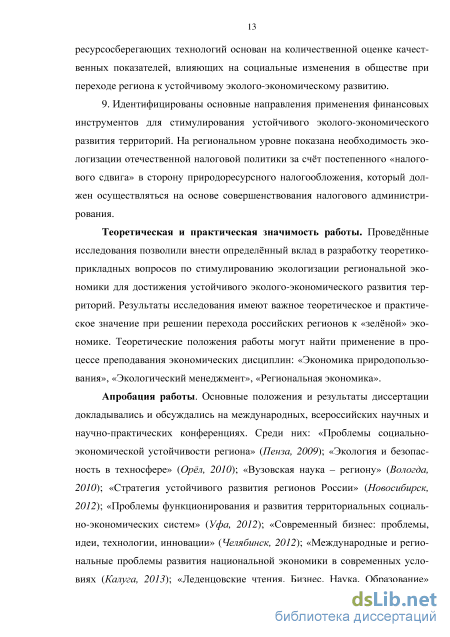 13

ресурсосберегающих технологий основан на количественной оценке качественных показателей, влияющих на социальные изменения в обществе при переходе региона к устойчивому эколого-экономическому развитию.

9. Идентифицированы основные направления применения финансовых инструментов для стимулирования устойчивого эколого-экономического развития территорий. На региональном уровне показана необходимость экологизации отечественной налоговой политики за счёт постепенного «налогового сдвига» в сторону природоресурсного налогообложения, который должен осуществляться на основе совершенствования налогового администрирования.

Теоретическая и практическая значимость работы. Проведённые исследования позволили внести определённый вклад в разработку теоретико-прикладных вопросов по стимулированию экологизации региональной экономики для достижения устойчивого эколого-экономического развития территорий. Результаты исследования имеют важное теоретическое и практическое значение при решении перехода российских регионов к «зелёной» экономике. Теоретические положения работы могут найти применение в процессе преподавания экономических дисциплин: «Экономика природопользования», «Экологический менеджмент», «Региональная экономика».

Апробация работы. Основные положения и результаты диссертации докладывались и обсуждались на международных, всероссийских научных и научно-практических конференциях. Среди них: «Проблемы социально-экономической устойчивости региона» (Пенза, 2009); «Экология и безопасность в техносфере» (Орёл, 2010); «Вузовская наука – региону» (Вологда, 2010); «Стратегия устойчивого развития регионов России» (Новосибирск, 2012); «Проблемы функционирования и развития территориальных социально-экономических систем» (Уфа, 2012); «Современный бизнес: проблемы, идеи, технологии, инновации» (Челябинск, 2012); «Международные и региональные проблемы развития национальной экономики в современных условиях (Калуга, 2013); «Леденцовские чтения. Бизнес. Наука. Образование»

dsLib.net
библиотека диссертаций